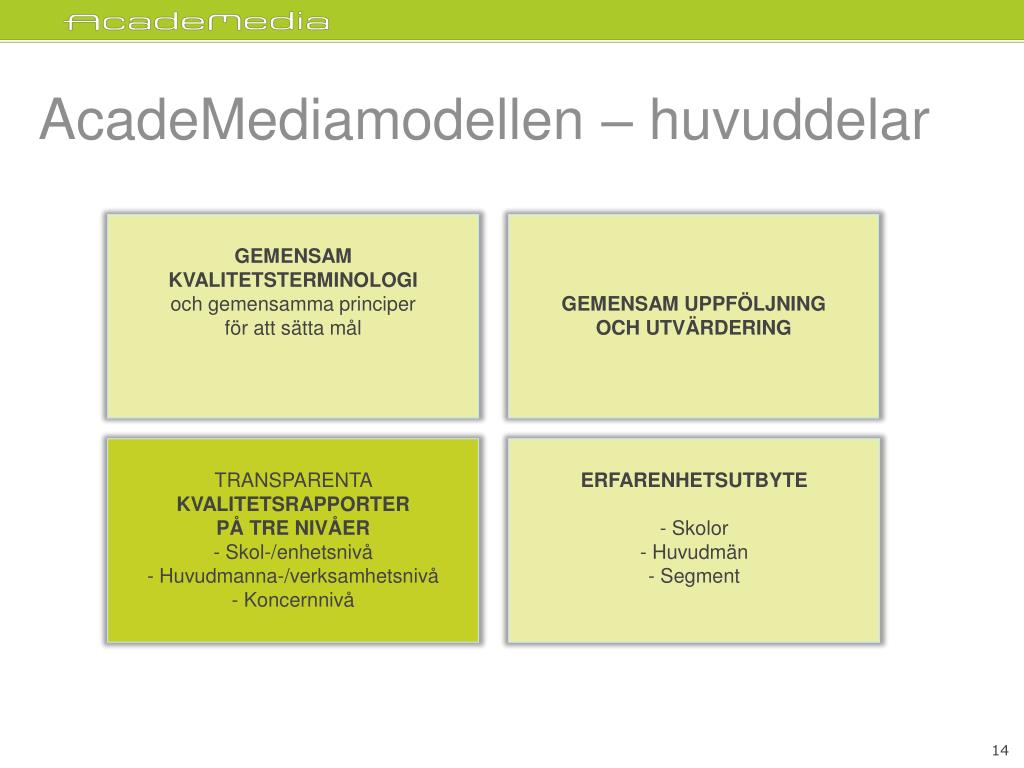 AcadeMedia

AcadeMediamodellen – huvuddelar

GEMENSAM KVALITETSTERMINOLOGI
och gemensamma principer
för att sätta mål

GEMENSAM UPPFÖLJNING
OCH UTVÄRDERING

TRANSPARENTA
KVALITETSRAPPORTER
PÅ TRE NIVÅER
- Skol-/enhetsnivå
- Huvudmanna-/verksamhetsnivå
- Koncernnivå

ERFARENHETSUTBYTE

- Skolor
- Huvudmän
- Segment

14